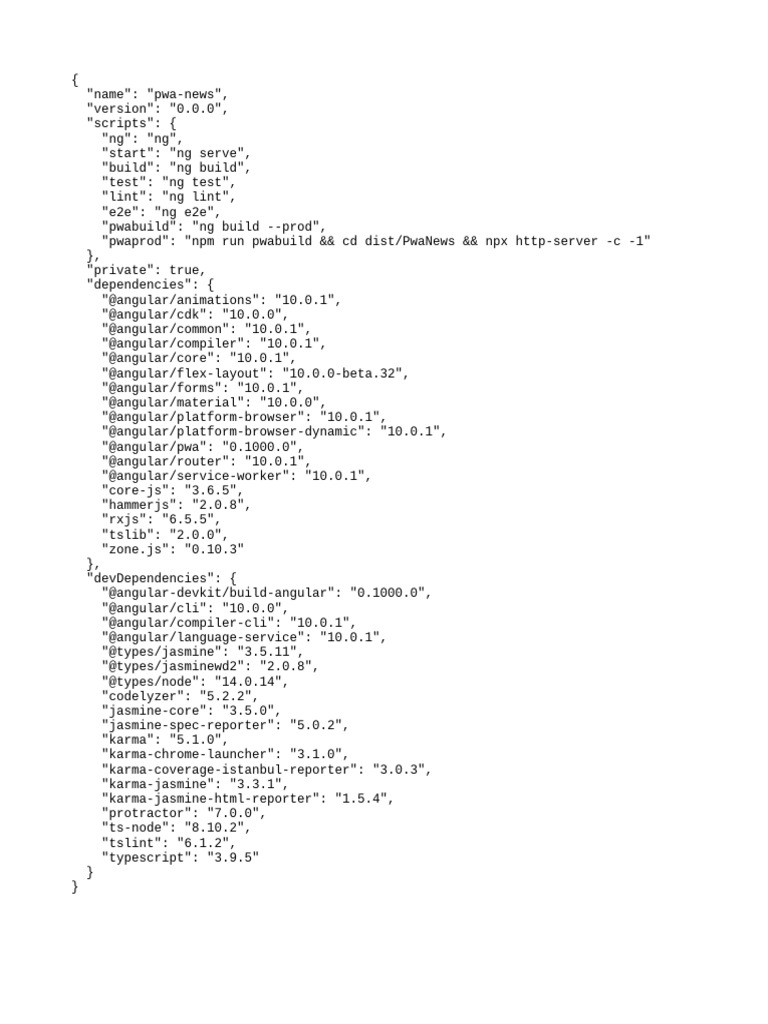 {
  "name": "pwa-news",
  "version": "0.0.0",
  "scripts": {
    "ng": "ng",
    "start": "ng serve",
    "build": "ng build",
    "test": "ng test",
    "lint": "ng lint",
    "e2e": "ng e2e",
    "pwabuild": "ng build --prod",
    "pwaprod": "npm run pwabuild && cd dist/PwaNews && npx http-server -c -1"
  },
  "private": true,
  "dependencies": {
    "@angular/animations": "10.0.1",
    "@angular/cdk": "10.0.0",
    "@angular/common": "10.0.1",
    "@angular/compiler": "10.0.1",
    "@angular/core": "10.0.1",
    "@angular/flex-layout": "10.0.0-beta.32",
    "@angular/forms": "10.0.1",
    "@angular/material": "10.0.0",
    "@angular/platform-browser": "10.0.1",
    "@angular/platform-browser-dynamic": "10.0.1",
    "@angular/pwa": "0.1000.0",
    "@angular/router": "10.0.1",
    "@angular/service-worker": "10.0.1",
    "core-js": "3.6.5",
    "hammerjs": "2.0.8",
    "rxjs": "6.5.5",
    "tslib": "2.0.0",
    "zone.js": "0.10.3"
  },
  "devDependencies": {
    "@angular-devkit/build-angular": "0.1000.0",
    "@angular/cli": "10.0.0",
    "@angular/compiler-cli": "10.0.1",
    "@angular/language-service": "10.0.1",
    "@types/jasmine": "3.5.11",
    "@types/jasminewd2": "2.0.8",
    "@types/node": "14.0.14",
    "codelyzer": "5.2.2",
    "jasmine-core": "3.5.0",
    "jasmine-spec-reporter": "5.0.2",
    "karma": "5.1.0",
    "karma-chrome-launcher": "3.1.0",
    "karma-coverage-istanbul-reporter": "3.0.3",
    "karma-jasmine": "3.3.1",
    "karma-jasmine-html-reporter": "1.5.4",
    "protractor": "7.0.0",
    "ts-node": "8.10.2",
    "tslint": "6.1.2",
    "typescript": "3.9.5"
  }
}